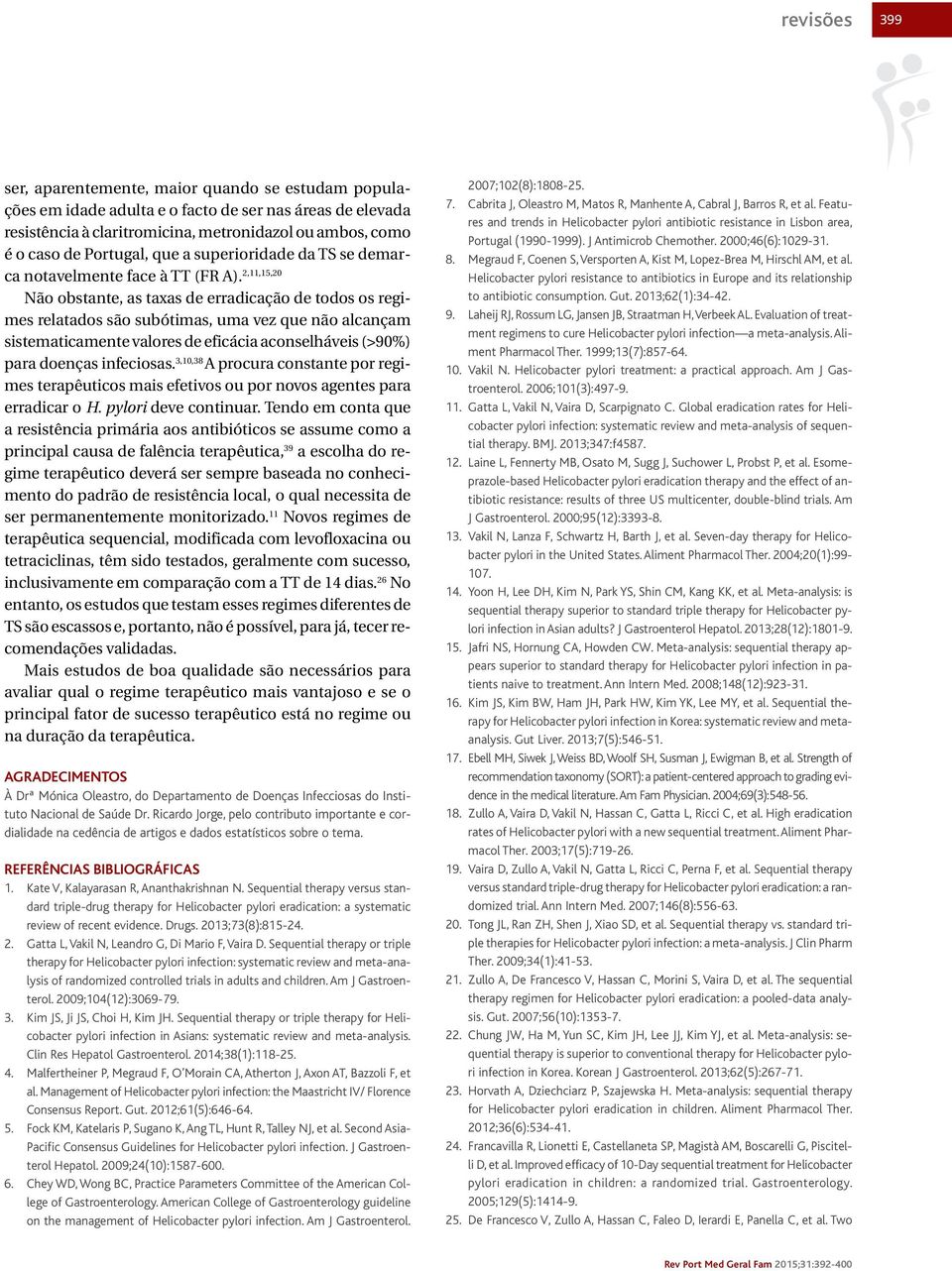 revisões 399

ser, aparentemente, maior quando se estudam populações em idade adulta e o facto de ser nas áreas de elevada resistência à claritromicina, metronidazol ou ambos, como é o caso de Portugal, que a superioridade da TS se demarca notavelmente face à TT (FR A).$^{2,11,15,20}$

Não obstante, as taxas de erradicação de todos os regimes relatados são subótimas, uma vez que não alcançam sistematicamente valores de eficácia aconselháveis (>90%) para doenças infeciosas.$^{3,10,38}$ A procura constante por regimes terapêuticos mais efetivos ou por novos agentes para erradicar o H. pylori deve continuar. Tendo em conta que a resistência primária aos antibióticos se assume como a principal causa de falência terapêutica,$^{39}$ a escolha do regime terapêutico deverá ser sempre baseada no conhecimento do padrão de resistência local, o qual necessita de ser permanentemente monitorizado.$^{11}$ Novos regimes de terapêutica sequencial, modificada com levofloxacina ou tetraciclinas, têm sido testados, geralmente com sucesso, inclusivamente em comparação com a TT de 14 dias.$^{26}$ No entanto, os estudos que testam esses regimes diferentes de TS são escassos e, portanto, não é possível, para já, tecer recomendações validadas.

Mais estudos de boa qualidade são necessários para avaliar qual o regime terapêutico mais vantajoso e se o principal fator de sucesso terapêutico está no regime ou na duração da terapêutica.

AGRADECIMENTOS
À Drª Mónica Oleastro, do Departamento de Doenças Infecciosas do Instituto Nacional de Saúde Dr. Ricardo Jorge, pelo contributo importante e cordialidade na cedência de artigos e dados estatísticos sobre o tema.

REFERÊNCIAS BIBLIOGRÁFICAS
1. Kate V, Kalayarasan R, Ananthakrishnan N. Sequential therapy versus standard triple-drug therapy for Helicobacter pylori eradication: a systematic review of recent evidence. Drugs. 2013;73(8):815-24.
2. Gatta L, Vakil N, Leandro G, Di Mario F, Vaira D. Sequential therapy or triple therapy for Helicobacter pylori infection: systematic review and meta-analysis of randomized controlled trials in adults and children. Am J Gastroenterol. 2009;104(12):3069-79.
3. Kim JS, Ji JS, Choi H, Kim JH. Sequential therapy or triple therapy for Helicobacter pylori infection in Asians: systematic review and meta-analysis. Clin Res Hepatol Gastroenterol. 2014;38(1):118-25.
4. Malfertheiner P, Megraud F, O'Morain CA, Atherton J, Axon AT, Bazzoli F, et al. Management of Helicobacter pylori infection: the Maastricht IV/ Florence Consensus Report. Gut. 2012;61(5):646-64.
5. Fock KM, Katelaris P, Sugano K, Ang TL, Hunt R, Talley NJ, et al. Second Asia-Pacific Consensus Guidelines for Helicobacter pylori infection. J Gastroenterol Hepatol. 2009;24(10):1587-600.
6. Chey WD, Wong BC, Practice Parameters Committee of the American College of Gastroenterology. American College of Gastroenterology guideline on the management of Helicobacter pylori infection. Am J Gastroenterol. 2007;102(8):1808-25.
7. Cabrita J, Oleastro M, Matos R, Manhente A, Cabral J, Barros R, et al. Features and trends in Helicobacter pylori antibiotic resistance in Lisbon area, Portugal (1990-1999). J Antimicrob Chemother. 2000;46(6):1029-31.
8. Megraud F, Coenen S, Versporten A, Kist M, Lopez-Brea M, Hirschl AM, et al. Helicobacter pylori resistance to antibiotics in Europe and its relationship to antibiotic consumption. Gut. 2013;62(1):34-42.
9. Laheij RJ, Rossum LG, Jansen JB, Straatman H, Verbeek AL. Evaluation of treatment regimens to cure Helicobacter pylori infection—a meta-analysis. Aliment Pharmacol Ther. 1999;13(7):857-64.
10. Vakil N. Helicobacter pylori treatment: a practical approach. Am J Gastroenterol. 2006;101(3):497-9.
11. Gatta L, Vakil N, Vaira D, Scarpignato C. Global eradication rates for Helicobacter pylori infection: systematic review and meta-analysis of sequential therapy. BMJ. 2013;347:f4587.
12. Laine L, Fennerty MB, Osato M, Sugg J, Suchower L, Probst P, et al. Esomeprazole-based Helicobacter pylori eradication therapy and the effect of antibiotic resistance: results of three US multicenter, double-blind trials. Am J Gastroenterol. 2000;95(12):3393-8.
13. Vakil N, Lanza F, Schwartz H, Barth J, et al. Seven-day therapy for Helicobacter pylori in the United States. Aliment Pharmacol Ther. 2004;20(1):99-107.
14. Yoon H, Lee DH, Kim N, Park YS, Shin CM, Kang KK, et al. Meta-analysis: is sequential therapy superior to standard triple therapy for Helicobacter pylori infection in Asian adults? J Gastroenterol Hepatol. 2013;28(12):1801-9.
15. Jafri NS, Hornung CA, Howden CW. Meta-analysis: sequential therapy appears superior to standard therapy for Helicobacter pylori infection in patients naive to treatment. Ann Intern Med. 2008;148(12):923-31.
16. Kim JS, Kim BW, Ham JH, Park HW, Kim YK, Lee MY, et al. Sequential therapy for Helicobacter pylori infection in Korea: systematic review and meta-analysis. Gut Liver. 2013;7(5):546-51.
17. Ebell MH, Siwek J, Weiss BD, Woolf SH, Susman J, Ewigman B, et al. Strength of recommendation taxonomy (SORT): a patient-centered approach to grading evidence in the medical literature. Am Fam Physician. 2004;69(3):548-56.
18. Zullo A, Vaira D, Vakil N, Hassan C, Gatta L, Ricci C, et al. High eradication rates of Helicobacter pylori with a new sequential treatment. Aliment Pharmacol Ther. 2003;17(5):719-26.
19. Vaira D, Zullo A, Vakil N, Gatta L, Ricci C, Perna F, et al. Sequential therapy versus standard triple-drug therapy for Helicobacter pylori eradication: a randomized trial. Ann Intern Med. 2007;146(8):556-63.
20. Tong JL, Ran ZH, Shen J, Xiao SD, et al. Sequential therapy vs. standard triple therapies for Helicobacter pylori infection: a meta-analysis. J Clin Pharm Ther. 2009;34(1):41-53.
21. Zullo A, De Francesco V, Hassan C, Morini S, Vaira D, et al. The sequential therapy regimen for Helicobacter pylori eradication: a pooled-data analysis. Gut. 2007;56(10):1353-7.
22. Chung JW, Ha M, Yun SC, Kim JH, Lee JJ, Kim YJ, et al. Meta-analysis: sequential therapy is superior to conventional therapy for Helicobacter pylori infection in Korea. Korean J Gastroenterol. 2013;62(5):267-71.
23. Horvath A, Dziechciarz P, Szajewska H. Meta-analysis: sequential therapy for Helicobacter pylori eradication in children. Aliment Pharmacol Ther. 2012;36(6):534-41.
24. Francavilla R, Lionetti E, Castellaneta SP, Magistà AM, Boscarelli G, Piscitelli D, et al. Improved efficacy of 10-Day sequential treatment for Helicobacter pylori eradication in children: a randomized trial. Gastroenterology. 2005;129(5):1414-9.
25. De Francesco V, Zullo A, Hassan C, Faleo D, Ierardi E, Panella C, et al. Two

Rev Port Med Geral Fam 2015;31:392-400